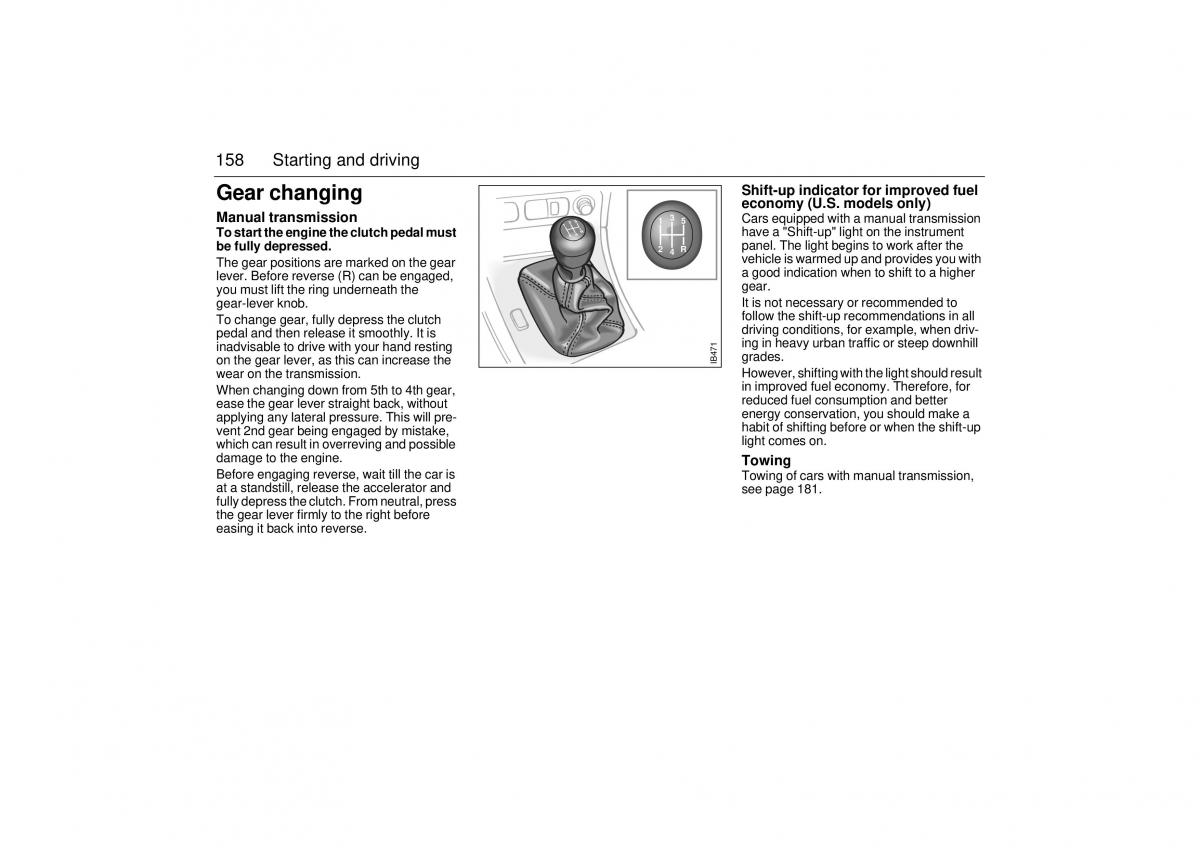 158 Starting and driving

Gear changing

Manual transmission

To start the engine the clutch pedal must be fully depressed.

The gear positions are marked on the gear lever. Before reverse (R) can be engaged, you must lift the ring underneath the gear-lever knob.

To change gear, fully depress the clutch pedal and then release it smoothly. It is inadvisable to drive with your hand resting on the gear lever, as this can increase the wear on the transmission.

When changing down from 5th to 4th gear, ease the gear lever straight back, without applying any lateral pressure. This will prevent 2nd gear being engaged by mistake, which can result in overreving and possible damage to the engine.

Before engaging reverse, wait till the car is at a standstill, release the accelerator and fully depress the clutch. From neutral, press the gear lever firmly to the right before easing it back into reverse.

1 3 5
2 4 R

IB471

Shift-up indicator for improved fuel economy (U.S. models only)

Cars equipped with a manual transmission have a "Shift-up" light on the instrument panel. The light begins to work after the vehicle is warmed up and provides you with a good indication when to shift to a higher gear.

It is not necessary or recommended to follow the shift-up recommendations in all driving conditions, for example, when driving in heavy urban traffic or steep downhill grades.

However, shifting with the light should result in improved fuel economy. Therefore, for reduced fuel consumption and better energy conservation, you should make a habit of shifting before or when the shift-up light comes on.

Towing

Towing of cars with manual transmission, see page 181.